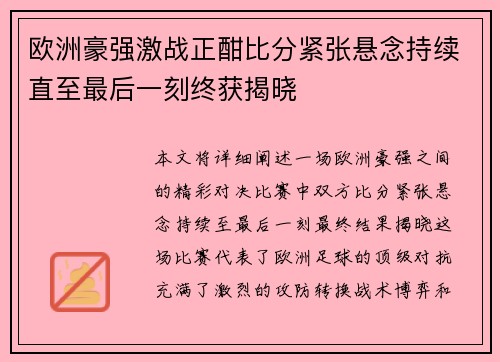 欧洲豪强激战正酣比分紧张悬念持续直至最后一刻终获揭晓

本文将详细阐述一场欧洲豪强之间的精彩对决比赛中双方比分紧张悬念持续至最后一刻最终结果揭晓这场比赛代表了欧洲足球的顶级对抗充满了激烈的攻防转换战术博弈和